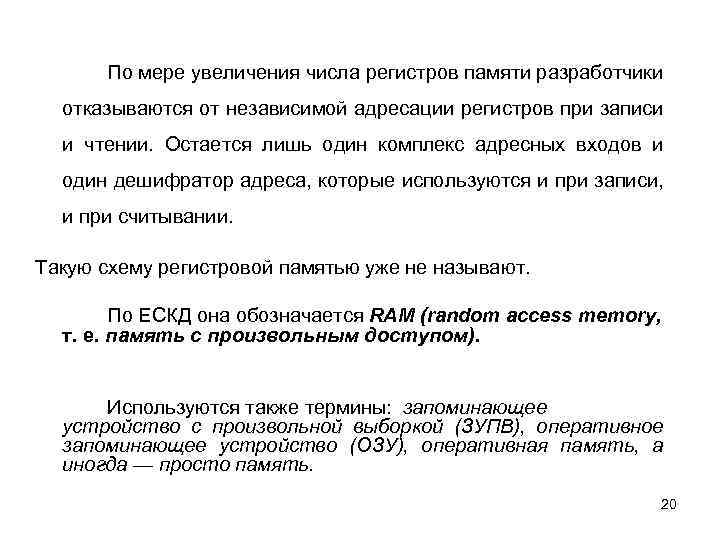 По мере увеличения числа регистров памяти разработчики отказываются от независимой адресации регистров при записи и чтении. Остается лишь один комплекс адресных входов и один дешифратор адреса, которые используются и при записи, и при считывании.

Такую схему регистровой памятью уже не называют.

По ЕСКД она обозначается RAM (random access memory, т. е. память с произвольным доступом).

Используются также термины: запоминающее устройство с произвольной выборкой (ЗУПВ), оперативное запоминающее устройство (ОЗУ), оперативная память, а иногда — просто память.

20